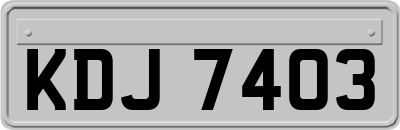 KDJ 7403